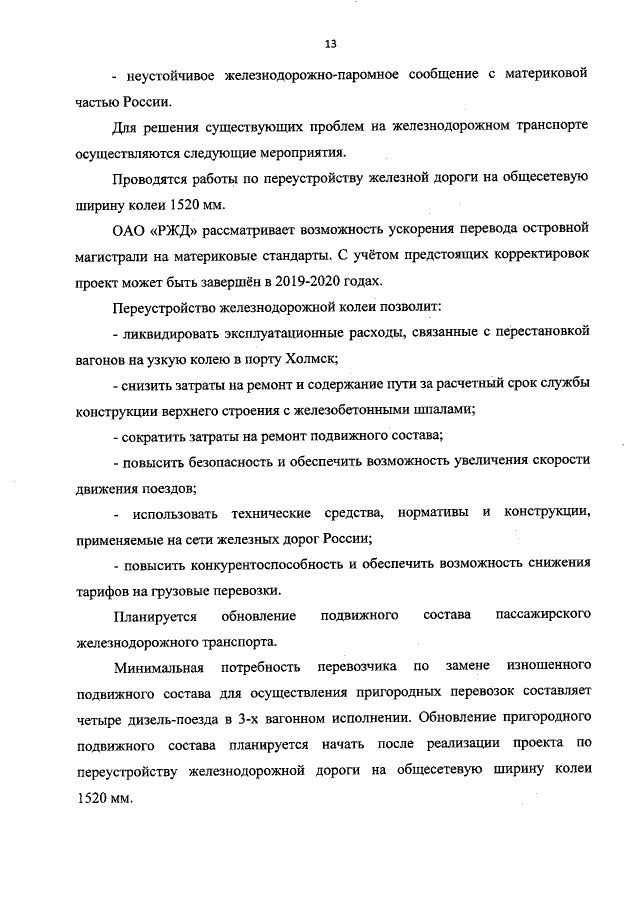 13

- неустойчивое железнодорожно-паромное сообщение с материковой частью России.

Для решения существующих проблем на железнодорожном транспорте осуществляются следующие мероприятия.

Проводятся работы по переустройству железной дороги на общесетевую ширину колеи 1520 мм.

ОАО «РЖД» рассматривает возможность ускорения перевода островной магистрали на материковые стандарты. С учётом предстоящих корректировок проект может быть завершён в 2019-2020 годах.

Переустройство железнодорожной колеи позволит:

- ликвидировать эксплуатационные расходы, связанные с перестановкой вагонов на узкую колею в порту Холмск;

- снизить затраты на ремонт и содержание пути за расчетный срок службы конструкции верхнего строения с железобетонными шпалами;

- сократить затраты на ремонт подвижного состава;

- повысить безопасность и обеспечить возможность увеличения скорости движения поездов;

- использовать технические средства, нормативы и конструкции, применяемые на сети железных дорог России;

- повысить конкурентоспособность и обеспечить возможность снижения тарифов на грузовые перевозки.

Планируется обновление подвижного состава пассажирского железнодорожного транспорта.

Минимальная потребность перевозчика по замене изношенного подвижного состава для осуществления пригородных перевозок составляет четыре дизель-поезда в 3-х вагонном исполнении. Обновление пригородного подвижного состава планируется начать после реализации проекта по переустройству железнодорожной дороги на общесетевую ширину колеи 1520 мм.